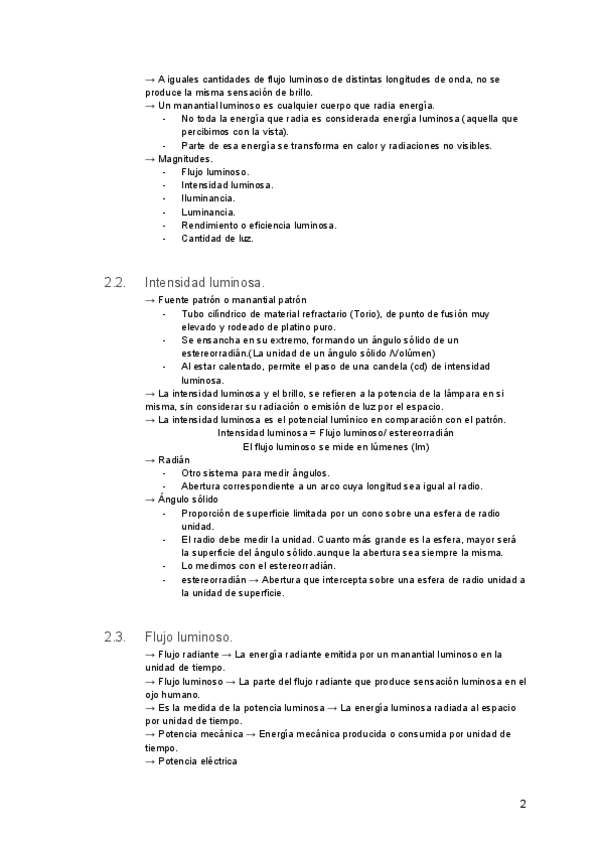 → A iguales cantidades de flujo luminoso de distintas longitudes de onda, no se produce la misma sensación de brillo.
→ Un manantial luminoso es cualquier cuerpo que radia energía.
- No toda la energía que radia es considerada energía luminosa (aquella que percibimos con la vista).
- Parte de esa energía se transforma en calor y radiaciones no visibles.
→ Magnitudes.
- Flujo luminoso.
- Intensidad luminosa.
- Iluminancia.
- Luminancia.
- Rendimiento o eficiencia luminosa.
- Cantidad de luz.

2.2. Intensidad luminosa.
→ Fuente patrón o manantial patrón
- Tubo cilíndrico de material refractario (Torio), de punto de fusión muy elevado y rodeado de platino puro.
- Se ensancha en su extremo, formando un ángulo sólido de un estereorradián.(La unidad de un ángulo sólido /Volúmen)
- Al estar calentado, permite el paso de una candela (cd) de intensidad luminosa.
→ La intensidad luminosa y el brillo, se refieren a la potencia de la lámpara en si misma, sin considerar su radiación o emisión de luz por el espacio.
→ La intensidad luminosa es el potencial lumínico en comparación con el patrón.
Intensidad luminosa = Flujo luminoso/ estereorradián
El flujo luminoso se mide en lúmenes (lm)
→ Radián
- Otro sistema para medir ángulos.
- Abertura correspondiente a un arco cuya longitud sea igual al radio.
→ Ángulo sólido
- Proporción de superficie limitada por un cono sobre una esfera de radio unidad.
- El radio debe medir la unidad. Cuanto más grande es la esfera, mayor será la superficie del ángulo sólido.aunque la abertura sea siempre la misma.
- Lo medimos con el estereorradián.
- estereorradián → Abertura que intercepta sobre una esfera de radio unidad a la unidad de superficie.

2.3. Flujo luminoso.
→ Flujo radiante → La energía radiante emitida por un manantial luminoso en la unidad de tiempo.
→ Flujo luminoso → La parte del flujo radiante que produce sensación luminosa en el ojo humano.
→ Es la medida de la potencia luminosa → La energía luminosa radiada al espacio por unidad de tiempo.
→ Potencia mecánica → Energía mecánica producida o consumida por unidad de tiempo.
→ Potencia eléctrica

2